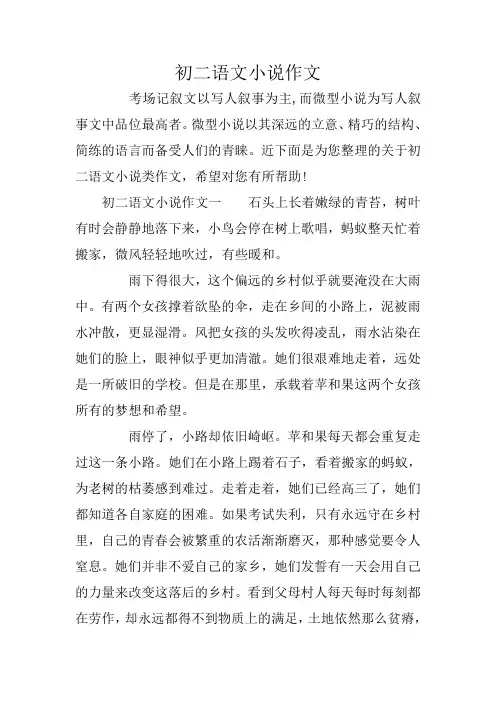 初二语文小说作文

考场记叙文以写人叙事为主，而微型小说为写人叙事文中品位最高者。微型小说以其深远的立意、精巧的结构、简练的语言而备受人们的青睐。近下面是为您整理的关于初二语文小说类作文，希望对您有所帮助！

初二语文小说作文一　　石头上长着嫩绿的青苔，树叶有时会静静地落下来，小鸟会停在树上歌唱，蚂蚁整天忙着搬家，微风轻轻地吹过，有些暖和。

雨下得很大，这个偏远的乡村似乎就要淹没在大雨中。有两个女孩撑着欲坠的伞，走在乡间的小路上，泥被雨水冲散，更显湿滑。风把女孩的头发吹得凌乱，雨水沾染在她们的脸上，眼神似乎更加清澈。她们很艰难地走着，远处是一所破旧的学校。但是在那里，承载着苹和果这两个女孩所有的梦想和希望。

雨停了，小路却依旧崎岖。苹和果每天都会重复走过这一条小路。她们在小路上踢着石子，看着搬家的蚂蚁，为老树的枯萎感到难过。走着走着，她们已经高三了，她们都知道各自家庭的困难。如果考试失利，只有永远守在乡村里，自己的青春会被繁重的农活渐渐磨灭，那种感觉要令人窒息。她们并非不爱自己的家乡，她们发誓有一天会用自己的力量来改变这落后的乡村。看到父母村人每天每时每刻都在劳作，却永远都得不到物质上的满足，土地依然那么贫瘠，